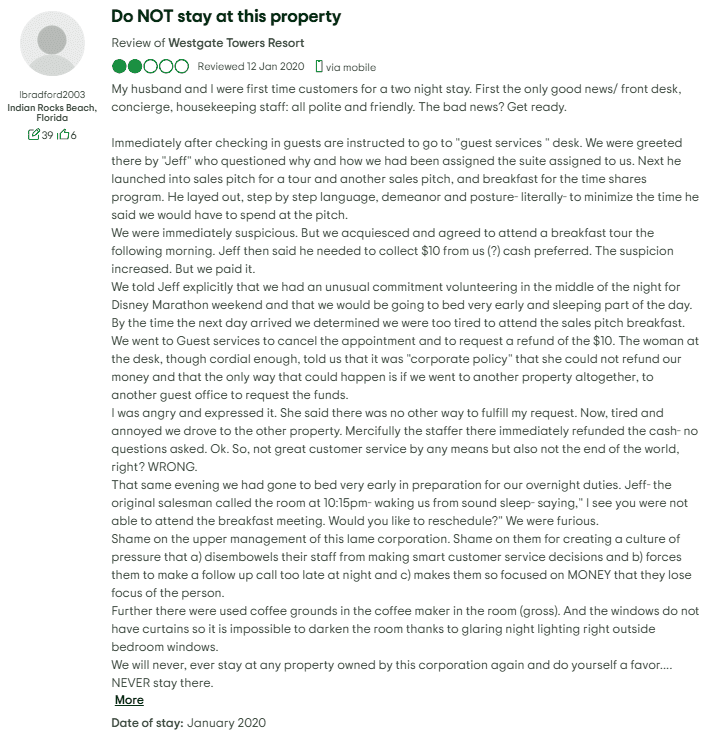 lbradford2003
Indian Rocks Beach, Florida
39 6

Do NOT stay at this property

Review of Westgate Towers Resort

Reviewed 12 Jan 2020 via mobile

My husband and I were first time customers for a two night stay. First the only good news/ front desk, concierge, housekeeping staff: all polite and friendly. The bad news? Get ready.

Immediately after checking in guests are instructed to go to "guest services " desk. We were greeted there by "Jeff" who questioned why and how we had been assigned the suite assigned to us. Next he launched into sales pitch for a tour and another sales pitch, and breakfast for the time shares program. He layed out, step by step language, demeanor and posture- literally- to minimize the time he said we would have to spend at the pitch.
We were immediately suspicious. But we acquiesced and agreed to attend a breakfast tour the following morning. Jeff then said he needed to collect $10 from us (?) cash preferred. The suspicion increased. But we paid it.
We told Jeff explicitly that we had an unusual commitment volunteering in the middle of the night for Disney Marathon weekend and that we would be going to bed very early and sleeping part of the day. By the time the next day arrived we determined we were too tired to attend the sales pitch breakfast. We went to Guest services to cancel the appointment and to request a refund of the $10. The woman at the desk, though cordial enough, told us that it was "corporate policy" that she could not refund our money and that the only way that could happen is if we went to another property altogether, to another guest office to request the funds.
I was angry and expressed it. She said there was no other way to fulfill my request. Now, tired and annoyed we drove to the other property. Mercifully the staffer there immediately refunded the cash- no questions asked. Ok. So, not great customer service by any means but also not the end of the world, right? WRONG.
That same evening we had gone to bed very early in preparation for our overnight duties. Jeff- the original salesman called the room at 10:15pm- waking us from sound sleep- saying," I see you were not able to attend the breakfast meeting. Would you like to reschedule?" We were furious.
Shame on the upper management of this lame corporation. Shame on them for creating a culture of pressure that a) disembowels their staff from making smart customer service decisions and b) forces them to make a follow up call too late at night and c) makes them so focused on MONEY that they lose focus of the person.
Further there were used coffee grounds in the coffee maker in the room (gross). And the windows do not have curtains so it is impossible to darken the room thanks to glaring night lighting right outside bedroom windows.
We will never, ever stay at any property owned by this corporation again and do yourself a favor.... NEVER stay there.
More

Date of stay: January 2020